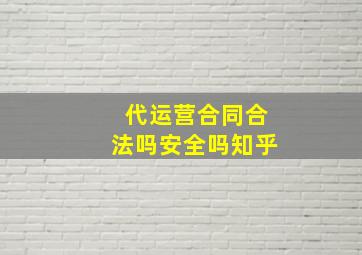 代运营合同合法吗安全吗知乎